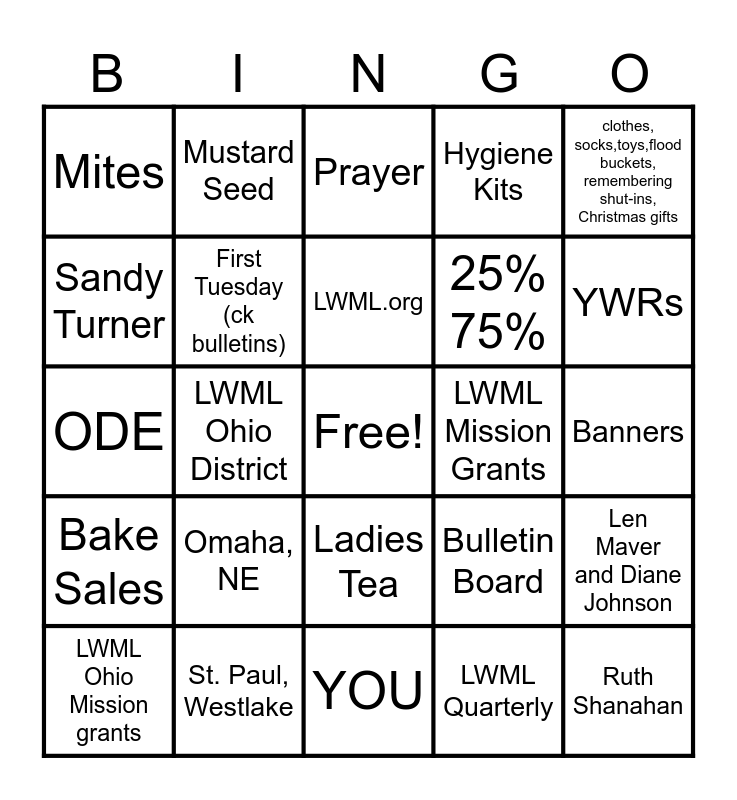 | B | I | N | G | O |
|---|---|---|---|---|
| Mites | Mustard Seed | Prayer | Hygiene Kits | clothes, socks,toys,flood buckets, remembering shut-ins, Christmas gifts |
| Sandy Turner | First Tuesday (ck bulletins) | LWML.org | 25% 75% | YWRs |
| ODE | LWML Ohio District | Free! | LWML Mission Grants | Banners |
| Bake Sales | Omaha, NE | Ladies Tea | Bulletin Board | Len Maver and Diane Johnson |
| LWML Ohio Mission grants | St. Paul, Westlake | YOU | LWML Quarterly | Ruth Shanahan |